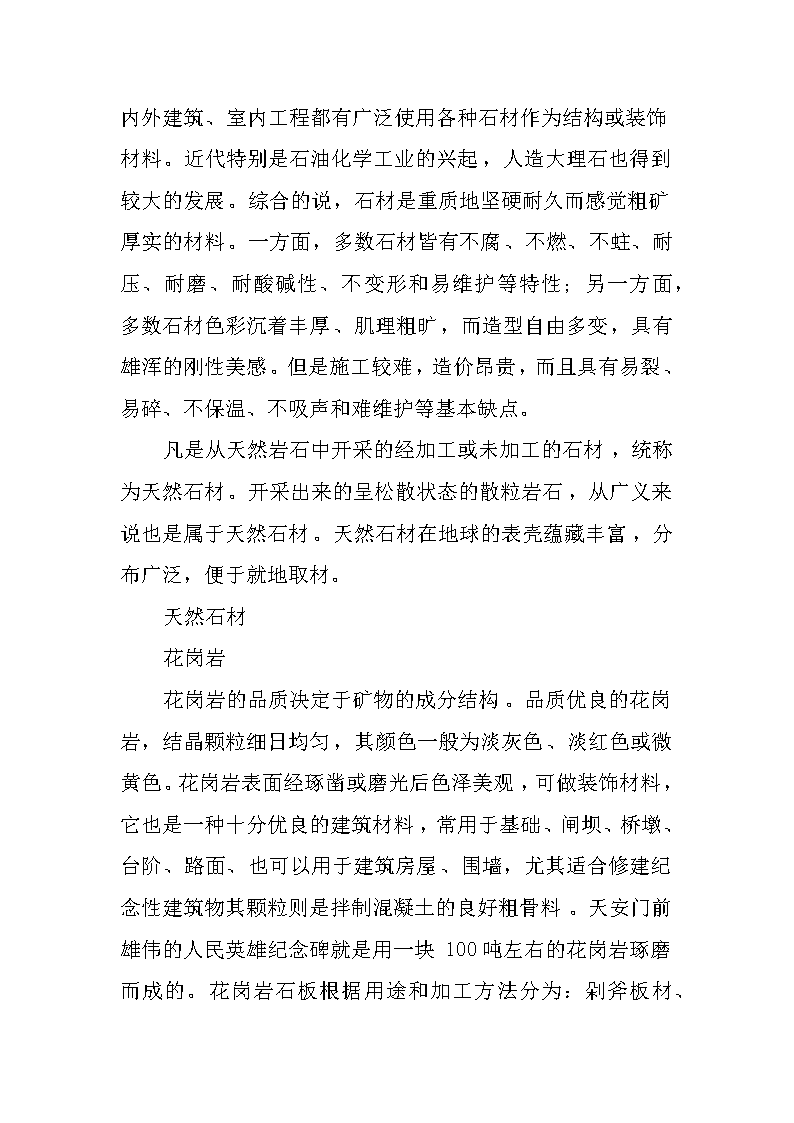 内外建筑、室内工程都有广泛使用各种石材作为结构或装饰材料。近代特别是石油化学工业的兴起，人造大理石也得到较大的发展。综合的说，石材是重质地坚硬耐久而感觉粗矿厚实的材料。一方面，多数石材皆有不腐、不燃、不蛀、耐压、耐磨、耐酸碱性、不变形和易维护等特性；另一方面，多数石材色彩沉着丰厚、肌理粗旷，而造型自由多变，具有雄浑的刚性美感。但是施工较难，造价昂贵，而且具有易裂、易碎、不保温、不吸声和难维护等基本缺点。

凡是从天然岩石中开采的经加工或未加工的石材，统称为天然石材。开采出来的呈松散状态的散粒岩石，从广义来说也是属于天然石材。天然石材在地球的表壳蕴藏丰富，分布广泛，便于就地取材。

天然石材

花岗岩

花岗岩的品质决定于矿物的成分结构。品质优良的花岗岩，结晶颗粒细日均匀，其颜色一般为淡灰色、淡红色或微黄色。花岗岩表面经琢凿或磨光后色泽美观，可做装饰材料，它也是一种十分优良的建筑材料，常用于基础、闸坝、桥墩、台阶、路面、也可以用于建筑房屋、围墙，尤其适合修建纪念性建筑物其颗粒则是拌制混凝土的良好粗骨料。天安门前雄伟的人民英雄纪念碑就是用一块 100 吨左右的花岗岩琢磨而成的。花岗岩石板根据用途和加工方法分为：剁斧板材、